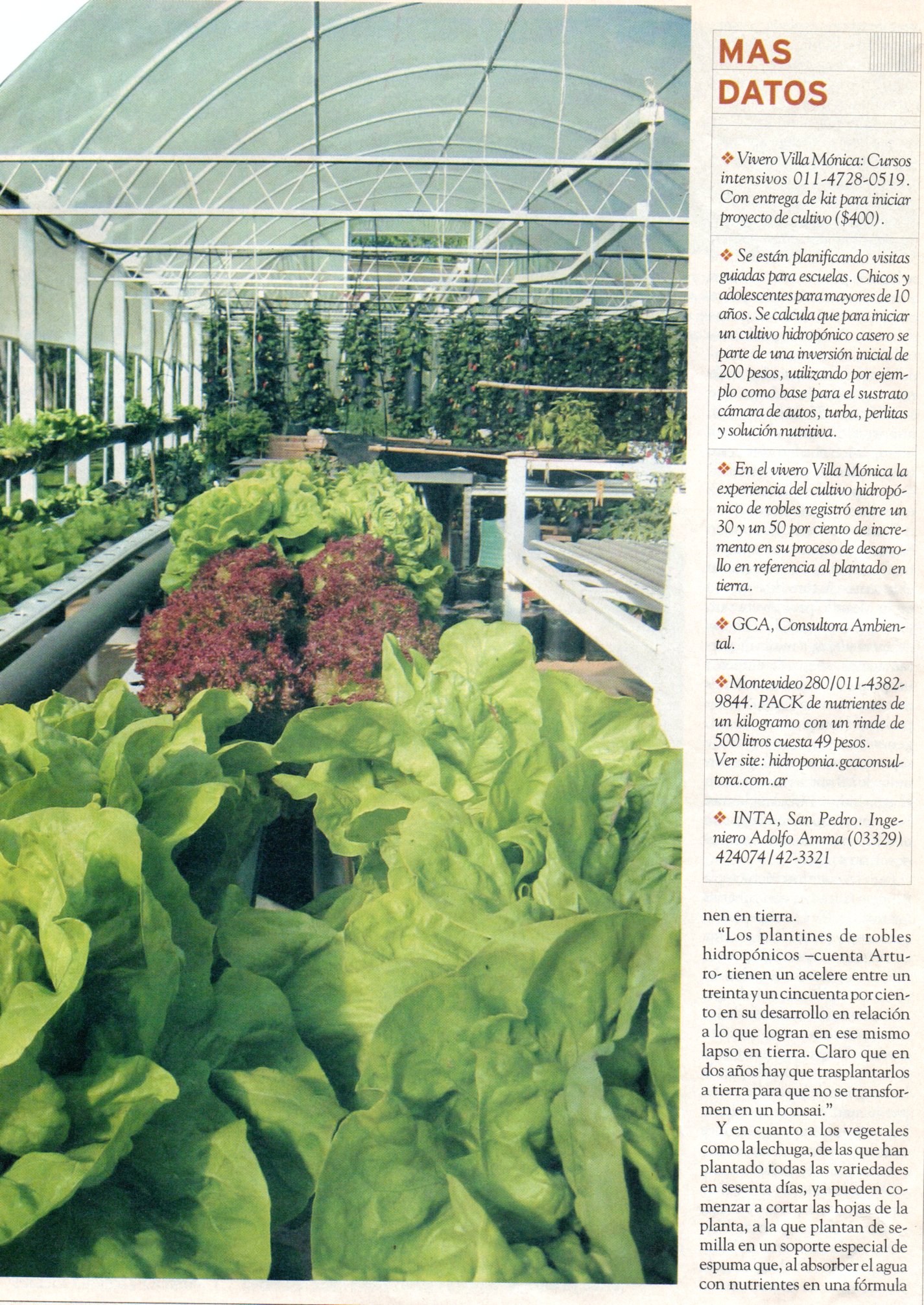 MAS DATOS

❖ Vivero Villa Mónica: Cursos intensivos 011-4728-0519. Con entrega de kit para iniciar proyecto de cultivo ($400).

❖ Se están planificando visitas guiadas para escuelas. Chicos y adolescentes para mayores de 10 años. Se calcula que para iniciar un cultivo hidropónico casero se parte de una inversión inicial de 200 pesos, utilizando por ejemplo como base para el sustrato cámara de autos, turba, perlitas y solución nutritiva.

❖ En el vivero Villa Mónica la experiencia del cultivo hidropónico de robles registró entre un 30 y un 50 por ciento de incremento en su proceso de desarrollo en referencia al plantado en tierra.

❖ GCA, Consultora Ambiental.

❖ Montevideo 280/011-4382-9844. PACK de nutrientes de un kilogramo con un rinde de 500 litros cuesta 49 pesos. Ver site: hidroponia.gcaconsultora.com.ar

❖ INTA, San Pedro. Ingeniero Adolfo Amma (03329) 424074/42-3321

nen en tierra.

"Los plantines de robles hidropónicos –cuenta Arturo- tienen un acelere entre un treinta y un cincuenta por ciento en su desarrollo en relación a lo que logran en ese mismo lapso en tierra. Claro que en dos años hay que trasplantarlos a tierra para que no se transformen en un bonsai."

Y en cuanto a los vegetales como la lechuga, de las que han plantado todas las variedades en sesenta días, ya pueden comenzar a cortar las hojas de la planta, a la que plantan de semilla en un soporte especial de espuma que, al absorber el agua con nutrientes en una fórmula